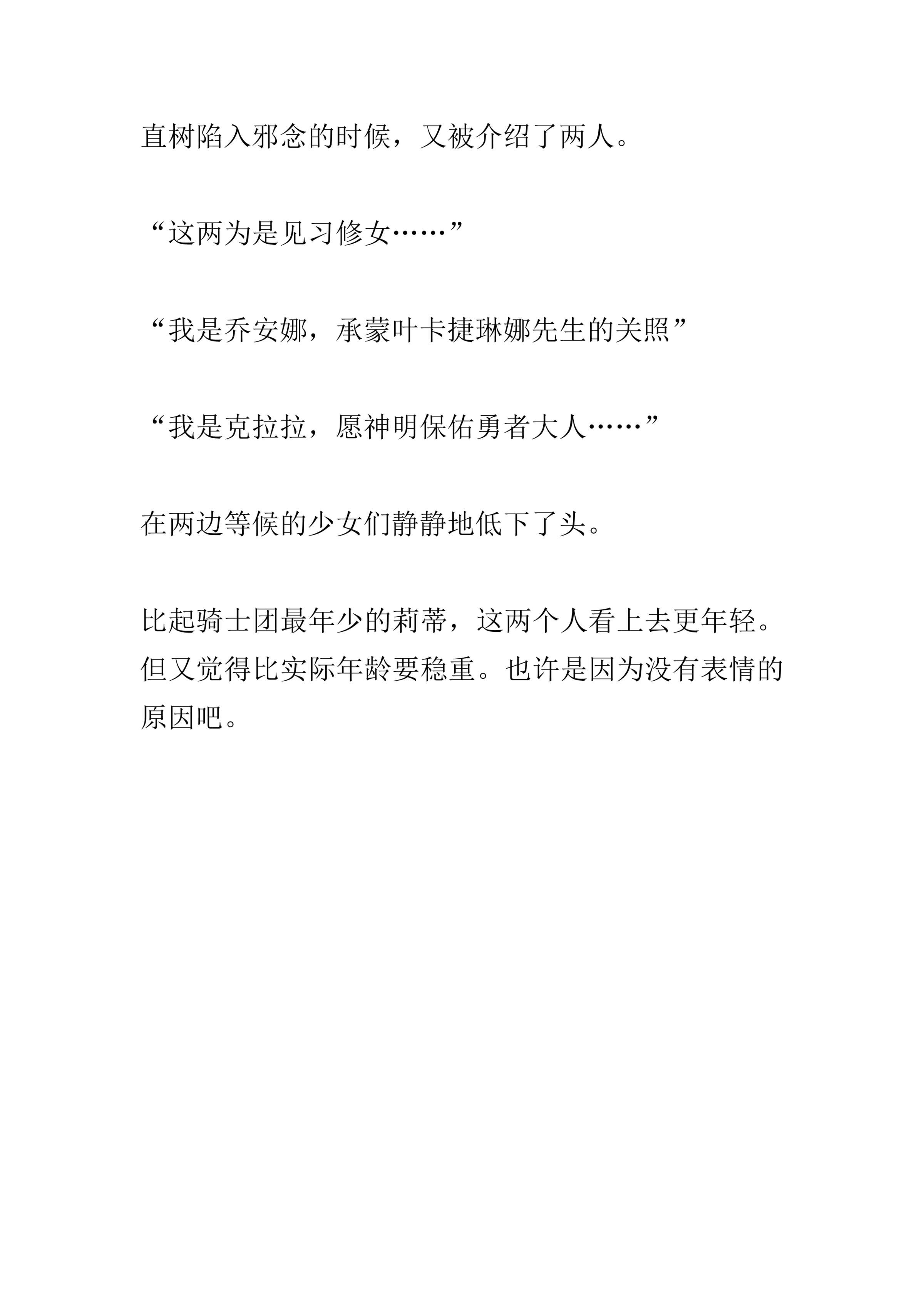 直树陷入邪念的时候，又被介绍了两人。

“这两为是见习修女……”

“我是乔安娜，承蒙叶卡捷琳娜先生的关照”

“我是克拉拉，愿神明保佑勇者大人……”

在两边等候的少女们静静地低下了头。

比起骑士团最年少的莉蒂，这两个人看上去更年轻。但又觉得比实际年龄要稳重。也许是因为没有表情的原因吧。